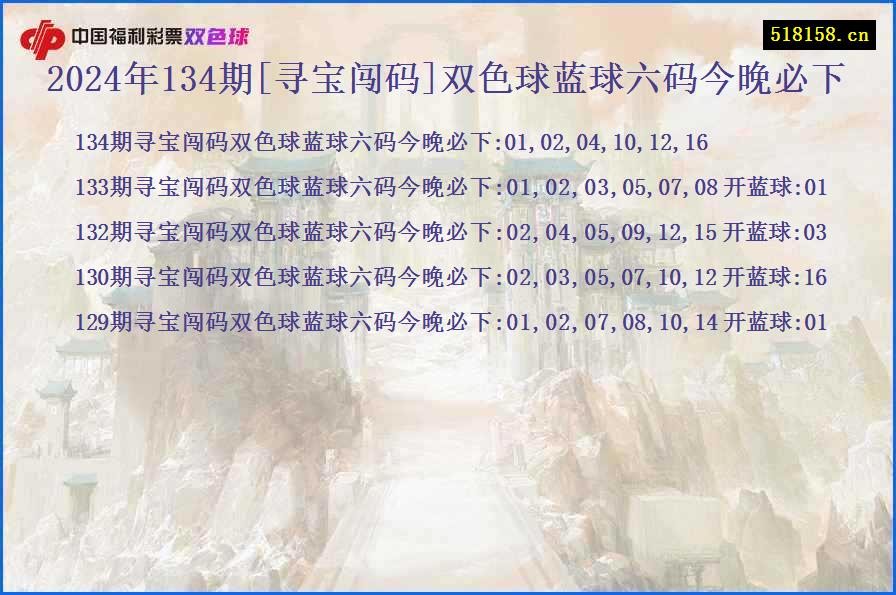 中国福利彩票双色球

518158.cn

2024年134期[寻宝闯码]双色球蓝球六码今晚必下

134期寻宝闯码双色球蓝球六码今晚必下:01,02,04,10,12,16

133期寻宝闯码双色球蓝球六码今晚必下:01,02,03,05,07,08 开蓝球:01

132期寻宝闯码双色球蓝球六码今晚必下:02,04,05,09,12,15 开蓝球:03

130期寻宝闯码双色球蓝球六码今晚必下:02,03,05,07,10,12 开蓝球:16

129期寻宝闯码双色球蓝球六码今晚必下:01,02,07,08,10,14 开蓝球:01